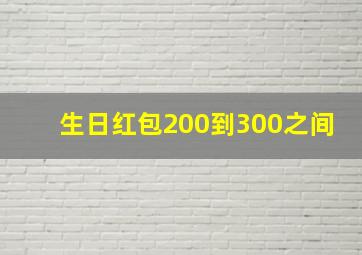 生日红包200到300之间